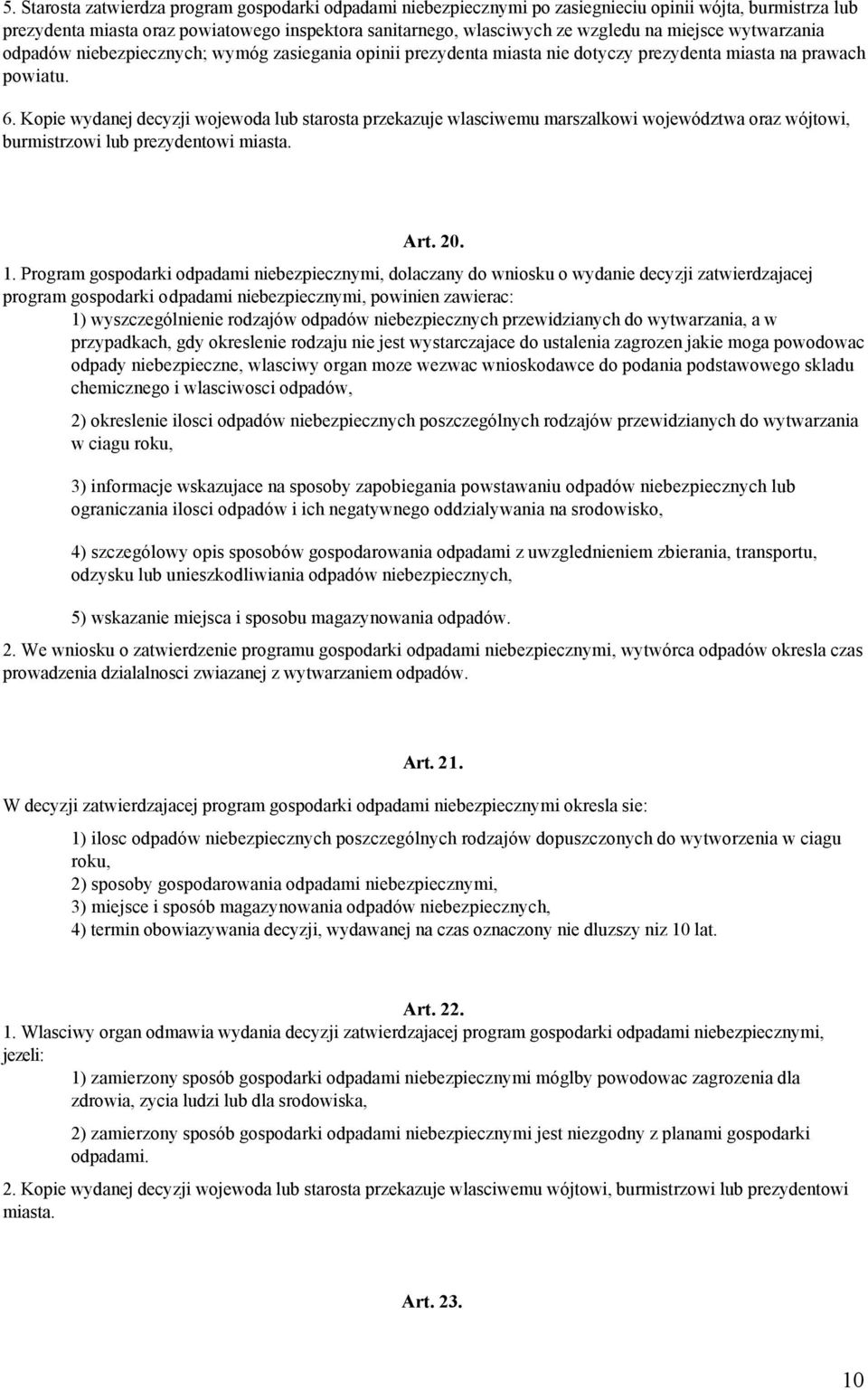 5. Starosta zatwierdza program gospodarki odpadami niebezpiecznymi po zasiegnieciu opinii wójta, burmistrza lub prezydenta miasta oraz powiatowego inspektora sanitarnego, wlasciwych ze wzgledu na miejsce wytwarzania odpadów niebezpiecznych; wymóg zasiegania opinii prezydenta miasta nie dotyczy prezydenta miasta na prawach powiatu.

6. Kopie wydanej decyzji wojewoda lub starosta przekazuje wlasciwemu marszalkowi województwa oraz wójtowi, burmistrzowi lub prezydentowi miasta.

Art. 20.

1. Program gospodarki odpadami niebezpiecznymi, dolaczany do wniosku o wydanie decyzji zatwierdzajacej program gospodarki odpadami niebezpiecznymi, powinien zawierac:

1) wyszczególnienie rodzajów odpadów niebezpiecznych przewidzianych do wytwarzania, a w przypadkach, gdy okreslenie rodzaju nie jest wystarczajace do ustalenia zagrozen jakie moga powodowac odpady niebezpieczne, wlasciwy organ moze wezwac wnioskodawce do podania podstawowego skladu chemicznego i wlasciwosci odpadów,

2) okreslenie ilosci odpadów niebezpiecznych poszczególnych rodzajów przewidzianych do wytwarzania w ciagu roku,

3) informacje wskazujace na sposoby zapobiegania powstawaniu odpadów niebezpiecznych lub ograniczania ilosci odpadów i ich negatywnego oddzialywania na srodowisko,

4) szczególowy opis sposobów gospodarowania odpadami z uwzglednieniem zbierania, transportu, odzysku lub unieszkodliwiania odpadów niebezpiecznych,

5) wskazanie miejsca i sposobu magazynowania odpadów.

2. We wniosku o zatwierdzenie programu gospodarki odpadami niebezpiecznymi, wytwórca odpadów okresla czas prowadzenia dzialalnosci zwiazanej z wytwarzaniem odpadów.

Art. 21.

W decyzji zatwierdzajacej program gospodarki odpadami niebezpiecznymi okresla sie:

1) ilosc odpadów niebezpiecznych poszczególnych rodzajów dopuszczonych do wytworzenia w ciagu roku,
2) sposoby gospodarowania odpadami niebezpiecznymi,
3) miejsce i sposób magazynowania odpadów niebezpiecznych,
4) termin obowiazywania decyzji, wydawanej na czas oznaczony nie dluzszy niz 10 lat.

Art. 22.

1. Wlasciwy organ odmawia wydania decyzji zatwierdzajacej program gospodarki odpadami niebezpiecznymi, jezeli:

1) zamierzony sposób gospodarki odpadami niebezpiecznymi móglby powodowac zagrozenia dla zdrowia, zycia ludzi lub dla srodowiska,

2) zamierzony sposób gospodarki odpadami niebezpiecznymi jest niezgodny z planami gospodarki odpadami.

2. Kopie wydanej decyzji wojewoda lub starosta przekazuje wlasciwemu wójtowi, burmistrzowi lub prezydentowi miasta.

Art. 23.

10